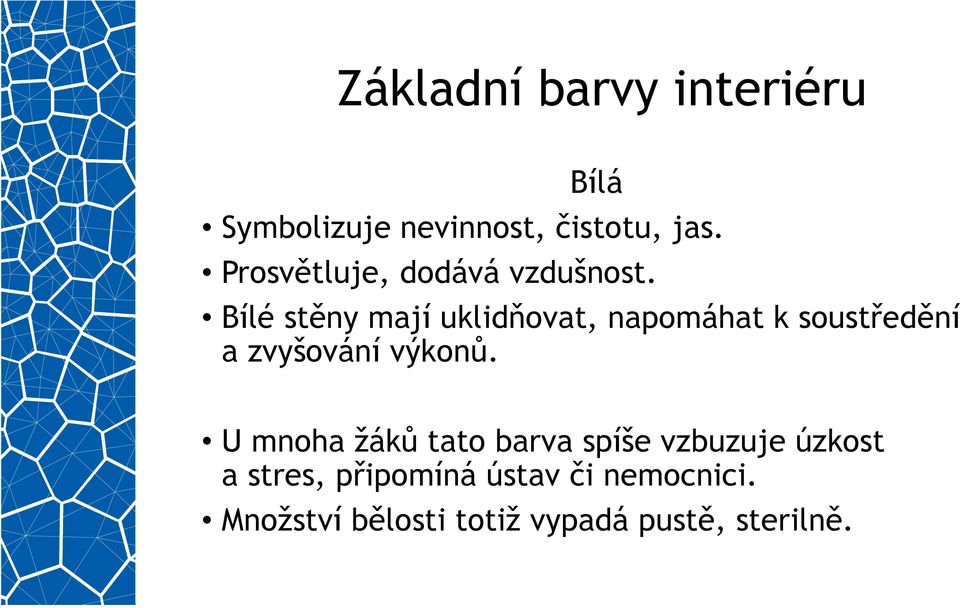 Základní barvy interiéru

Bílá

• Symbolizuje nevinnost, čistotu, jas.
• Prosvětluje, dodává vzdušnost.
• Bílé stěny mají uklidňovat, napomáhat k soustředění a zvyšování výkonů.

• U mnoha žáků tato barva spíše vzbuzuje úzkost a stres, připomíná ústav či nemocnici.
• Množství bělosti totiž vypadá pustě, sterilně.